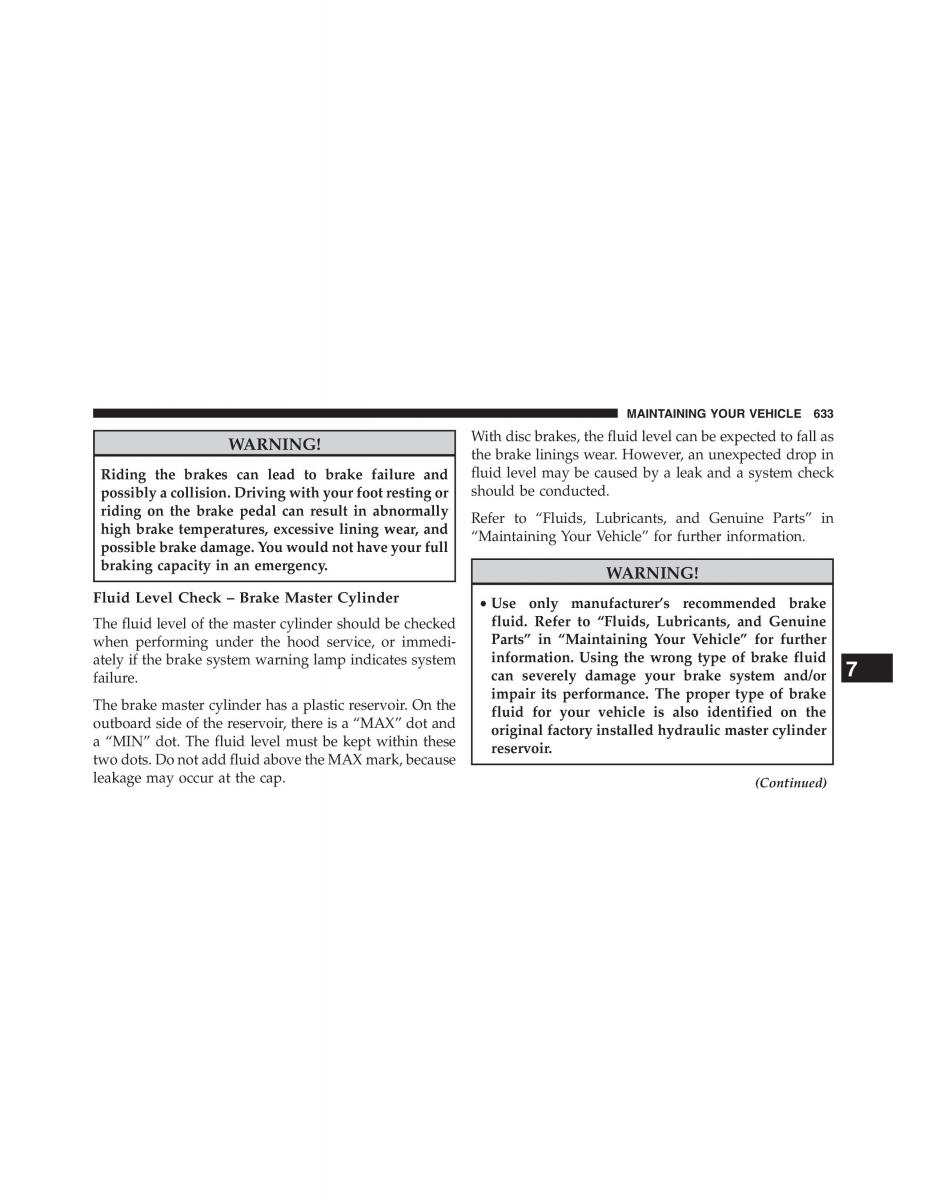 MAINTAINING YOUR VEHICLE 633

WARNING!

Riding the brakes can lead to brake failure and possibly a collision. Driving with your foot resting or riding on the brake pedal can result in abnormally high brake temperatures, excessive lining wear, and possible brake damage. You would not have your full braking capacity in an emergency.

Fluid Level Check – Brake Master Cylinder

The fluid level of the master cylinder should be checked when performing under the hood service, or immediately if the brake system warning lamp indicates system failure.

The brake master cylinder has a plastic reservoir. On the outboard side of the reservoir, there is a “MAX” dot and a “MIN” dot. The fluid level must be kept within these two dots. Do not add fluid above the MAX mark, because leakage may occur at the cap.

With disc brakes, the fluid level can be expected to fall as the brake linings wear. However, an unexpected drop in fluid level may be caused by a leak and a system check should be conducted.

Refer to “Fluids, Lubricants, and Genuine Parts” in “Maintaining Your Vehicle” for further information.

WARNING!

• Use only manufacturer’s recommended brake fluid. Refer to “Fluids, Lubricants, and Genuine Parts” in “Maintaining Your Vehicle” for further information. Using the wrong type of brake fluid can severely damage your brake system and/or impair its performance. The proper type of brake fluid for your vehicle is also identified on the original factory installed hydraulic master cylinder reservoir.

(Continued)

7